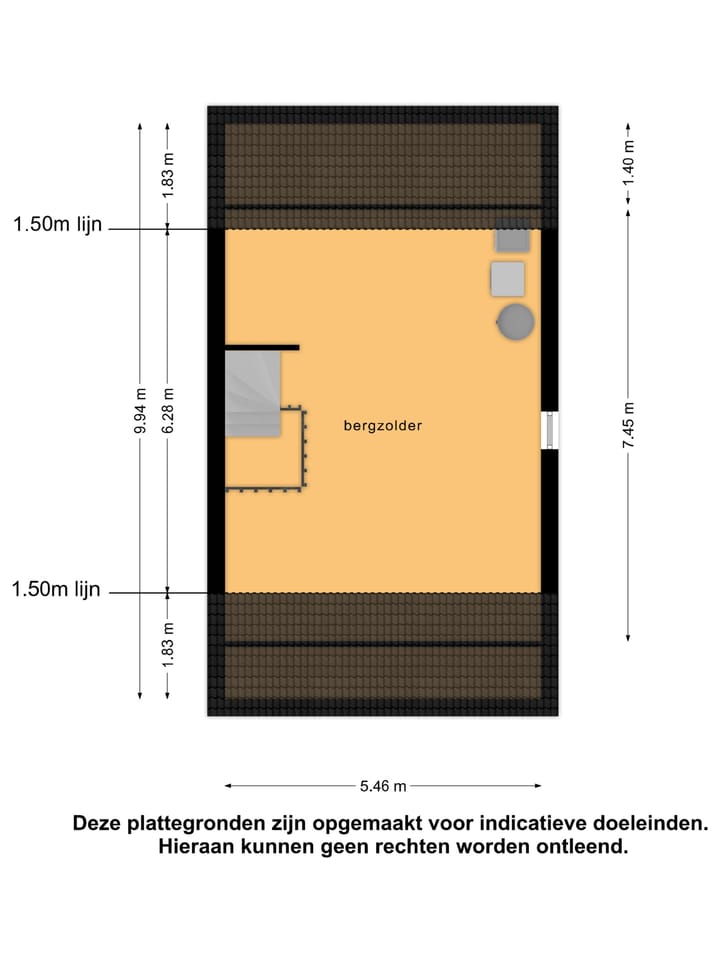 1.83 m

1.40 m

1.50m lijn

9.94 m

6.28 m

bergzolder

7.45 m

1.50m lijn

1.83 m

5.46 m

Deze plattegronden zijn opgemaakt voor indicatieve doeleinden. Hieraan kunnen geen rechten worden ontleend.